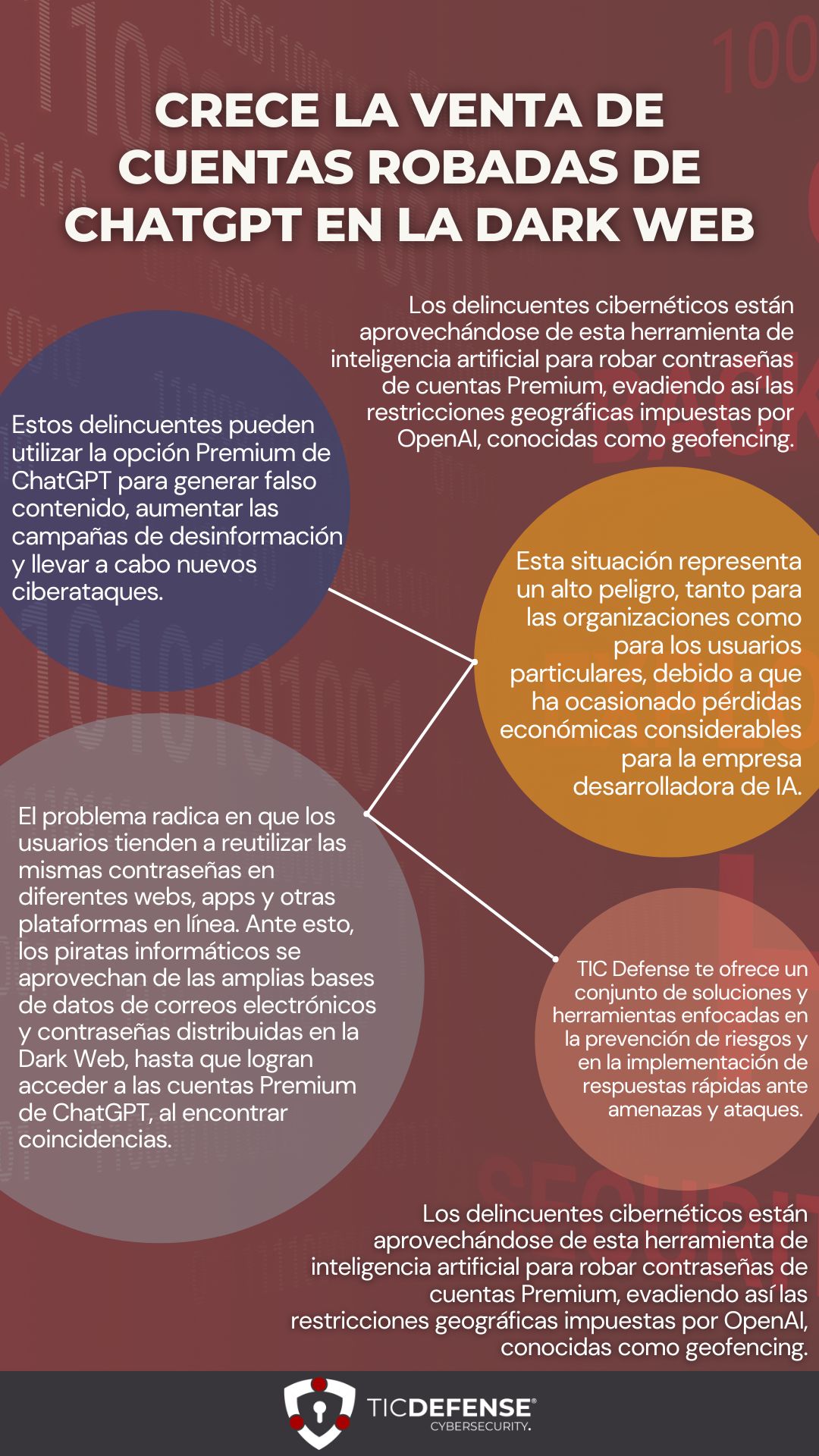 CRECE LA VENTA DE CUENTAS ROBADAS DE CHATGPT EN LA DARK WEB

Los delincuentes cibernéticos están aprovechándose de esta herramienta de inteligencia artificial para robar contraseñas de cuentas Premium, evadiendo así las restricciones geográficas impuestas por OpenAI, conocidas como geofencing.

Estos delincuentes pueden utilizar la opción Premium de ChatGPT para generar falso contenido, aumentar las campañas de desinformación y llevar a cabo nuevos ciberataques.

Esta situación representa un alto peligro, tanto para las organizaciones como para los usuarios particulares, debido a que ha ocasionado pérdidas económicas considerables para la empresa desarrolladora de IA.

El problema radica en que los usuarios tienden a reutilizar las mismas contraseñas en diferentes webs, apps y otras plataformas en línea. Ante esto, los piratas informáticos se aprovechan de las amplias bases de datos de correos electrónicos y contraseñas distribuidas en la Dark Web, hasta que logran acceder a las cuentas Premium de ChatGPT, al encontrar coincidencias.

TIC Defense te ofrece un conjunto de soluciones y herramientas enfocadas en la prevención de riesgos y en la implementación de respuestas rápidas ante amenazas y ataques.

Los delincuentes cibernéticos están aprovechándose de esta herramienta de inteligencia artificial para robar contraseñas de cuentas Premium, evadiendo así las restricciones geográficas impuestas por OpenAI, conocidas como geofencing.

TICDEFENSE®
CYBERSECURITY.